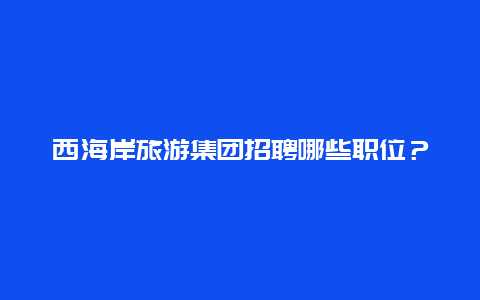 西海岸旅游集团招聘哪些职位？